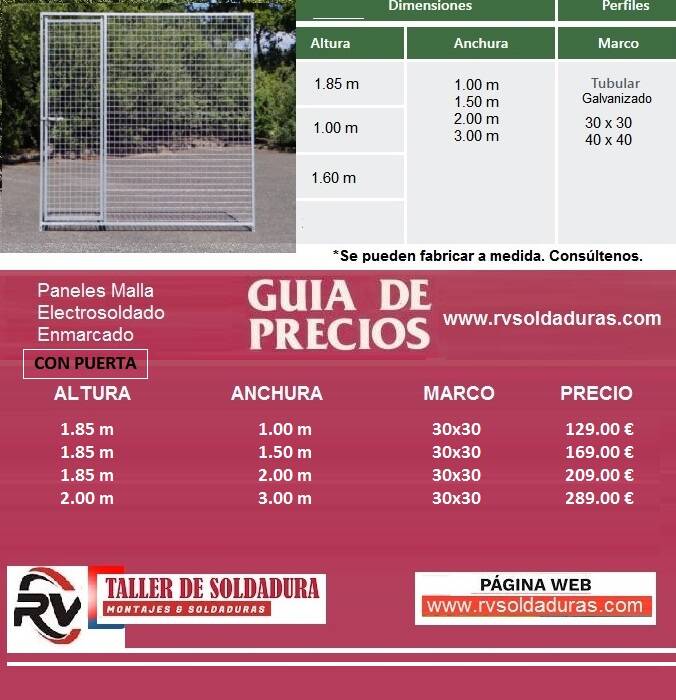 | Dimensiones | | Perfiles |
|---|---|---|
| Altura | Anchura | Marco |
| 1.85 m | 1.00 m 1.50 m 2.00 m 3.00 m | Tubular Galvanizado 30 x 30 40 x 40 |
| 1.00 m | | |
| 1.60 m | | |

*Se pueden fabricar a medida. Consúltenos.

Paneles Malla Electrosoldado Enmarcado

CON PUERTA

GUIA DE PRECIOS

www.rvsoldaduras.com

| ALTURA | ANCHURA | MARCO | PRECIO |
|---|---|---|---|
| 1.85 m | 1.00 m | 30x30 | 129.00 € |
| 1.85 m | 1.50 m | 30x30 | 169.00 € |
| 1.85 m | 2.00 m | 30x30 | 209.00 € |
| 2.00 m | 3.00 m | 30x30 | 289.00 € |

RV

TALLER DE SOLDADURA
MONTAJES & SOLDADURAS

PÁGINA WEB
www.rvsoldaduras.com